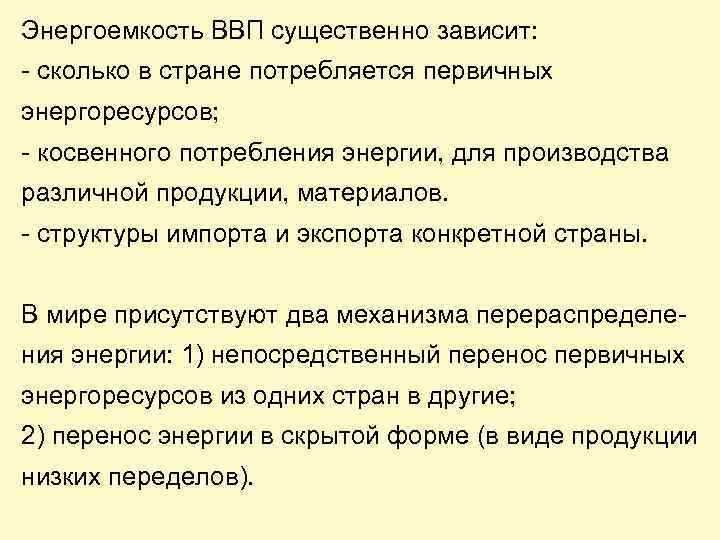 Энергоемкость ВВП существенно зависит:
- сколько в стране потребляется первичных энергоресурсов;
- косвенного потребления энергии, для производства различной продукции, материалов.
- структуры импорта и экспорта конкретной страны.

В мире присутствуют два механизма перераспределения энергии: 1) непосредственный перенос первичных энергоресурсов из одних стран в другие;
2) перенос энергии в скрытой форме (в виде продукции низких переделов).